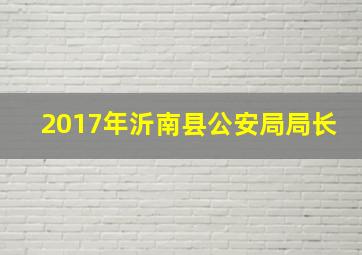 2017年沂南县公安局局长